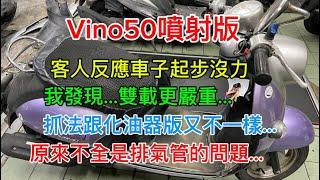 Vino50噴射版

客人反應車子起步沒力

我發現...雙載更嚴重...

抓法跟化油器版又不一樣...

原來不全是排氣管的問題...